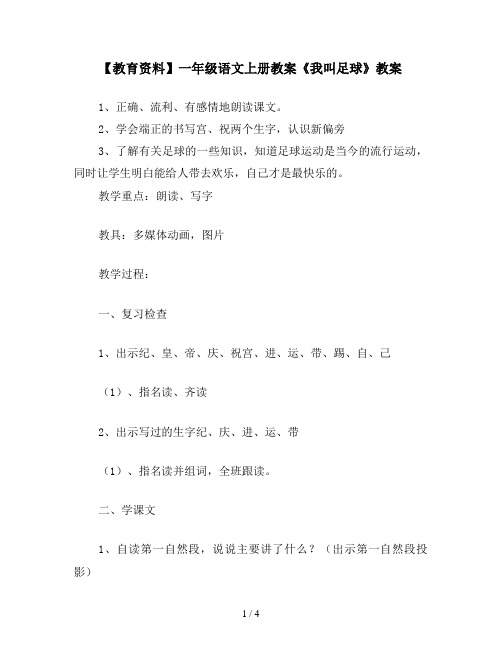 【教育资料】一年级语文上册教案《我叫足球》教案

1、正确、流利、有感情地朗读课文。

2、学会端正的书写宫、祝两个生字，认识新偏旁

3、了解有关足球的一些知识，知道足球运动是当今的流行运动，同时让学生明白能给人带去欢乐，自己才是最快乐的。

教学重点：朗读、写字

教具：多媒体动画，图片

教学过程：

一、复习检查

1、出示纪、皇、帝、庆、祝宫、进、运、带、踢、自、己

（1）、指名读、齐读

2、出示写过的生字纪、庆、进、运、带

（1）、指名读并组词，全班跟读。

二、学课文

1、自读第一自然段，说说主要讲了什么？（出示第一自然段投影）

1 / 4